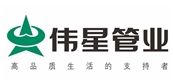 伟星管业

高品质生活的支持者